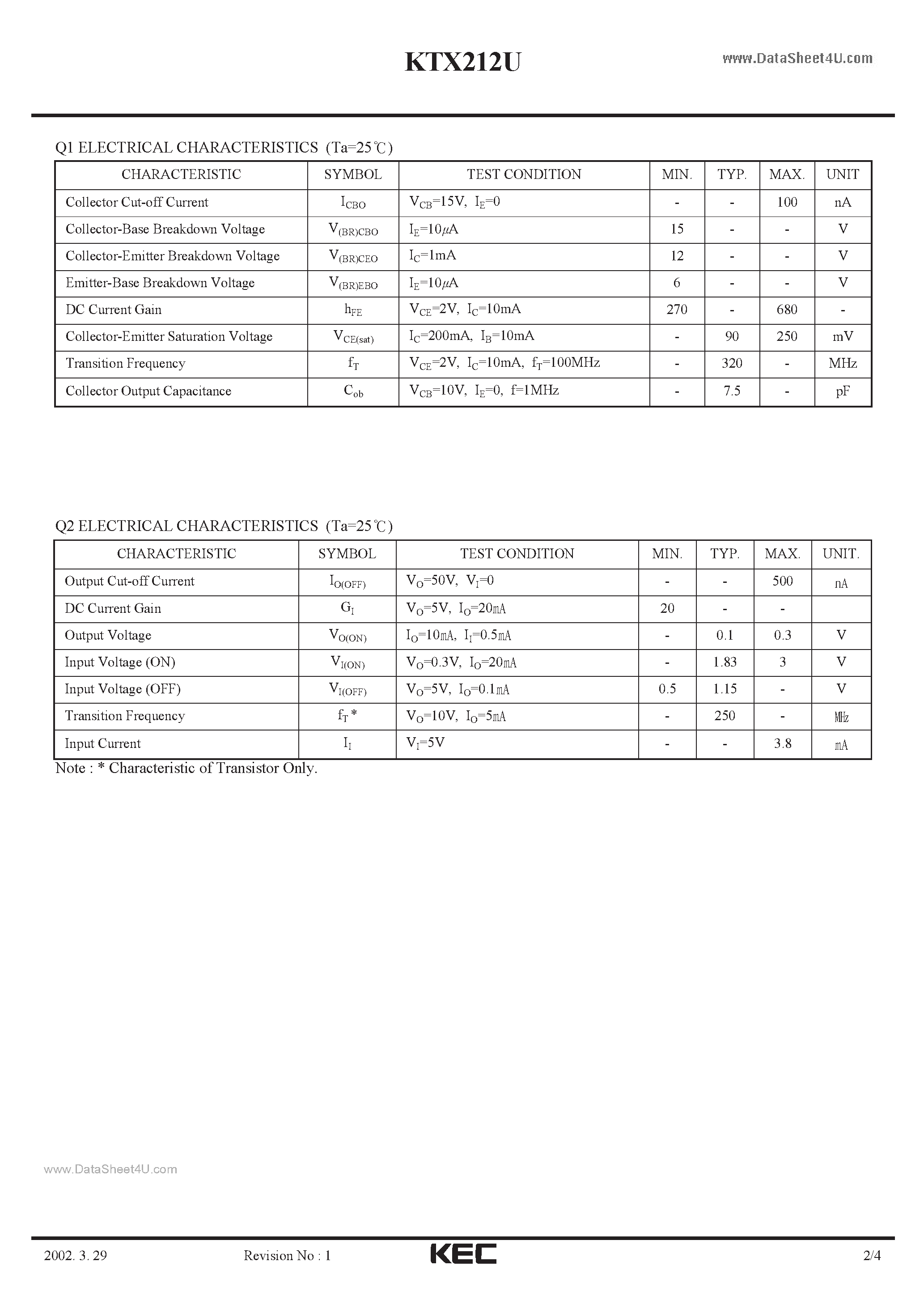 KTX212U

www.DataSheet4U.com

Q1 ELECTRICAL CHARACTERISTICS (Ta=25℃)

| CHARACTERISTIC | SYMBOL | TEST CONDITION | MIN. | TYP. | MAX. | UNIT |
|---|---|---|---|---|---|---|
| Collector Cut-off Current | $I_{CBO}$ | $V_{CB}$=15V, $I_E$=0 | - | - | 100 | nA |
| Collector-Base Breakdown Voltage | $V_{(BR)CBO}$ | $I_E$=10$\mu$A | 15 | - | - | V |
| Collector-Emitter Breakdown Voltage | $V_{(BR)CEO}$ | $I_C$=1mA | 12 | - | - | V |
| Emitter-Base Breakdown Voltage | $V_{(BR)EBO}$ | $I_E$=10$\mu$A | 6 | - | - | V |
| DC Current Gain | $h_{FE}$ | $V_{CE}$=2V, $I_C$=10mA | 270 | - | 680 | - |
| Collector-Emitter Saturation Voltage | $V_{CE(sat)}$ | $I_C$=200mA, $I_B$=10mA | - | 90 | 250 | mV |
| Transition Frequency | $f_T$ | $V_{CE}$=2V, $I_C$=10mA, $f_T$=100MHz | - | 320 | - | MHz |
| Collector Output Capacitance | $C_{ob}$ | $V_{CB}$=10V, $I_E$=0, f=1MHz | - | 7.5 | - | pF |

Q2 ELECTRICAL CHARACTERISTICS (Ta=25℃)

| CHARACTERISTIC | SYMBOL | TEST CONDITION | MIN. | TYP. | MAX. | UNIT. |
|---|---|---|---|---|---|---|
| Output Cut-off Current | $I_{O(OFF)}$ | $V_O$=50V, $V_I$=0 | - | - | 500 | nA |
| DC Current Gain | $G_I$ | $V_O$=5V, $I_O$=20mA | 20 | - | - | |
| Output Voltage | $V_{O(ON)}$ | $I_O$=10mA, $I_I$=0.5mA | - | 0.1 | 0.3 | V |
| Input Voltage (ON) | $V_{I(ON)}$ | $V_O$=0.3V, $I_O$=20mA | - | 1.83 | 3 | V |
| Input Voltage (OFF) | $V_{I(OFF)}$ | $V_O$=5V, $I_O$=0.1mA | 0.5 | 1.15 | - | V |
| Transition Frequency | $f_T$ * | $V_O$=10V, $I_O$=5mA | - | 250 | - | MHz |
| Input Current | $I_I$ | $V_I$=5V | - | - | 3.8 | mA |

Note : * Characteristic of Transistor Only.

www.DataSheet4U.com

2002. 3. 29 Revision No : 1 KEC 2/4